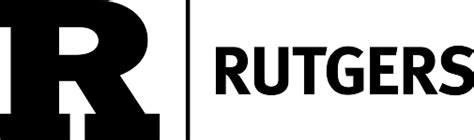 R

RUTGERS